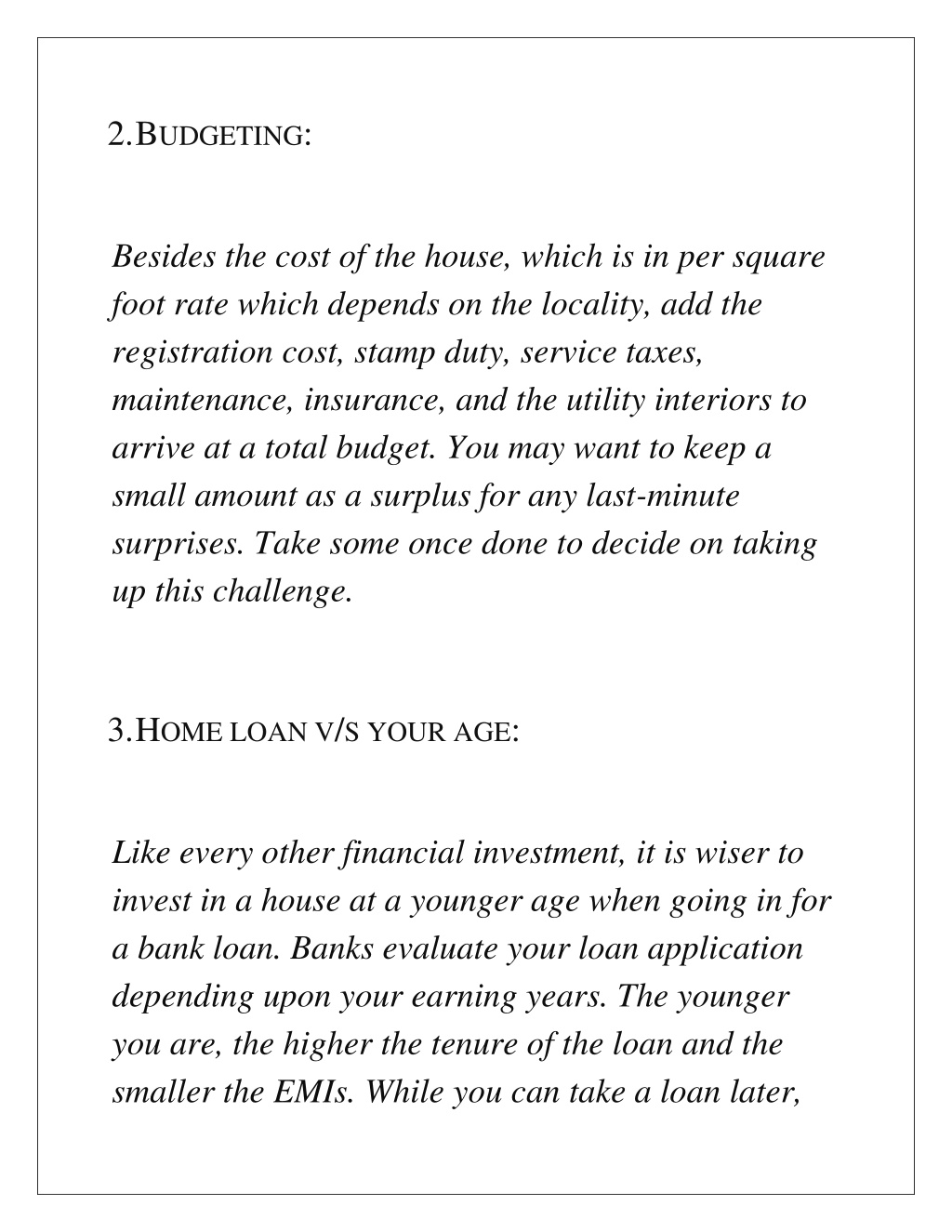 2.BUDGETING:

Besides the cost of the house, which is in per square foot rate which depends on the locality, add the registration cost, stamp duty, service taxes, maintenance, insurance, and the utility interiors to arrive at a total budget. You may want to keep a small amount as a surplus for any last-minute surprises. Take some once done to decide on taking up this challenge.

3.HOME LOAN V/S YOUR AGE:

Like every other financial investment, it is wiser to invest in a house at a younger age when going in for a bank loan. Banks evaluate your loan application depending upon your earning years. The younger you are, the higher the tenure of the loan and the smaller the EMIs. While you can take a loan later,